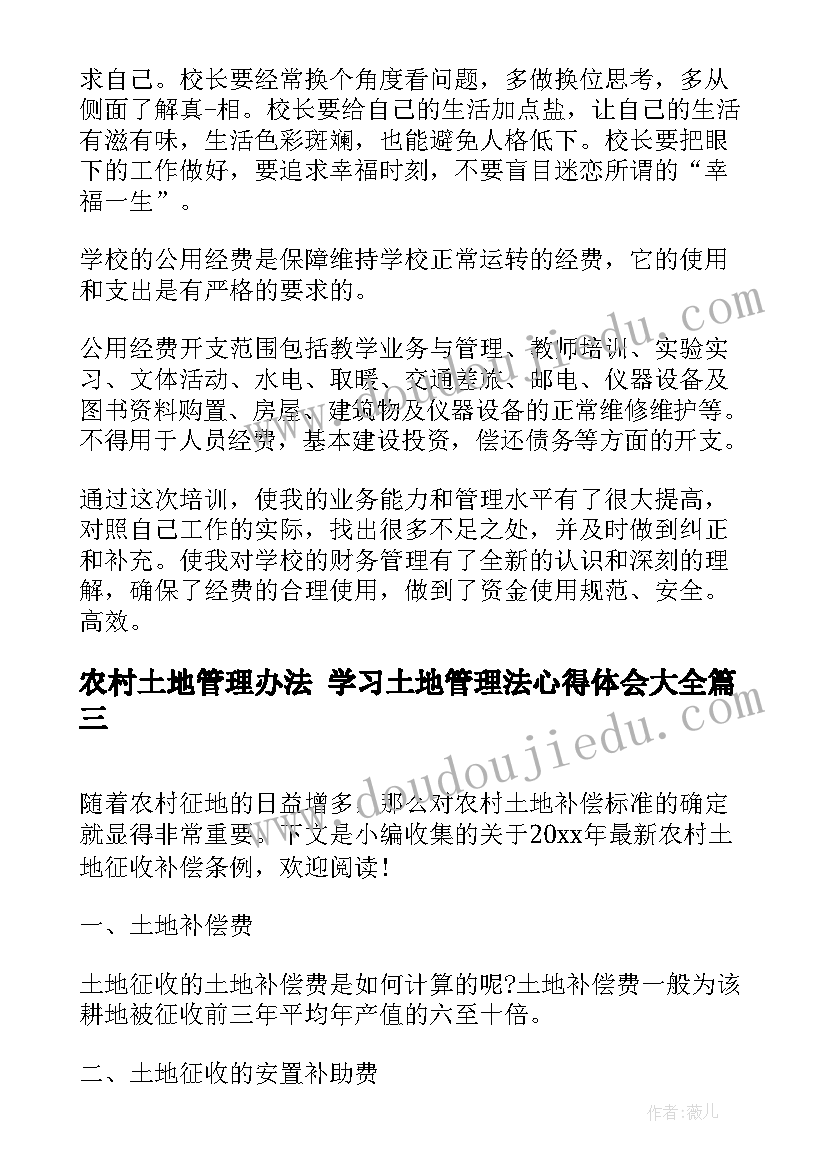 求自己。校长要经常换个角度看问题，多做换位思考，多从侧面了解真-相。校长要给自己的生活加点盐，让自己的生活有滋有味，生活色彩斑斓，也能避免人格低下。校长要把眼下的工作做好，要追求幸福时刻，不要盲目迷恋所谓的“幸福一生”。

学校的公用经费是保障维持学校正常运转的经费，它的使用和支出是有严格的要求的。

公用经费开支范围包括教学业务与管理、教师培训、实验实习、文体活动、水电、取暖、交通差旅、邮电、仪器设备及图书资料购置、房屋、建筑物及仪器设备的正常维修维护等。不得用于人员经费，基本建设投资，偿还债务等方面的开支。

通过这次培训，使我的业务能力和管理水平有了很大提高，对照自己工作的实际，找出很多不足之处，并及时做到纠正和补充。使我对学校的财务管理有了全新的认识和深刻的理解，确保了经费的合理使用，做到了资金使用规范、安全。高效。

农村土地管理办法 学习土地管理法心得体会大全篇三

随着农村征地的日益增多，那么对农村土地补偿标准的确定就显得非常重要。下文是小编收集的关于20xx年最新农村土地征收补偿条例，欢迎阅读！

一、土地补偿费

土地征收的土地补偿费是如何计算的呢?土地补偿费一般为该耕地被征收前三年平均年产值的六至十倍。

二、土地征收的安置补助费

www.doudoujiedu.com

作者：薇儿